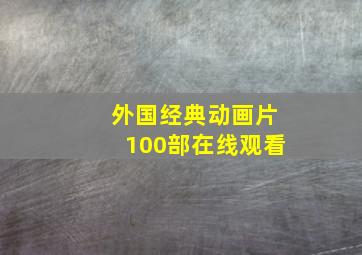 外国经典动画片
100部在线观看